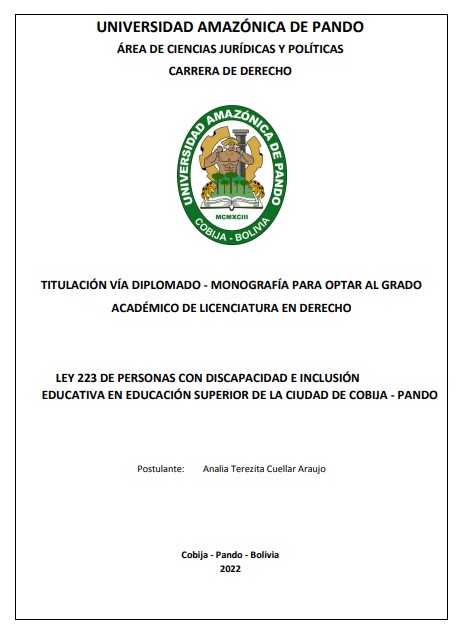 UNIVERSIDAD AMAZÓNICA DE PANDO
ÁREA DE CIENCIAS JURÍDICAS Y POLÍTICAS
CARRERA DE DERECHO

UNIVERSIDAD AMAZÓNICA DE PANDO
MCMXCIII
COBIJA - BOLIVIA

TITULACIÓN VÍA DIPLOMADO - MONOGRAFÍA PARA OPTAR AL GRADO ACADÉMICO DE LICENCIATURA EN DERECHO

LEY 223 DE PERSONAS CON DISCAPACIDAD E INCLUSIÓN EDUCATIVA EN EDUCACIÓN SUPERIOR DE LA CIUDAD DE COBIJA - PANDO

Postulante: Analia Terezita Cuellar Araujo

Cobija - Pando - Bolivia
2022